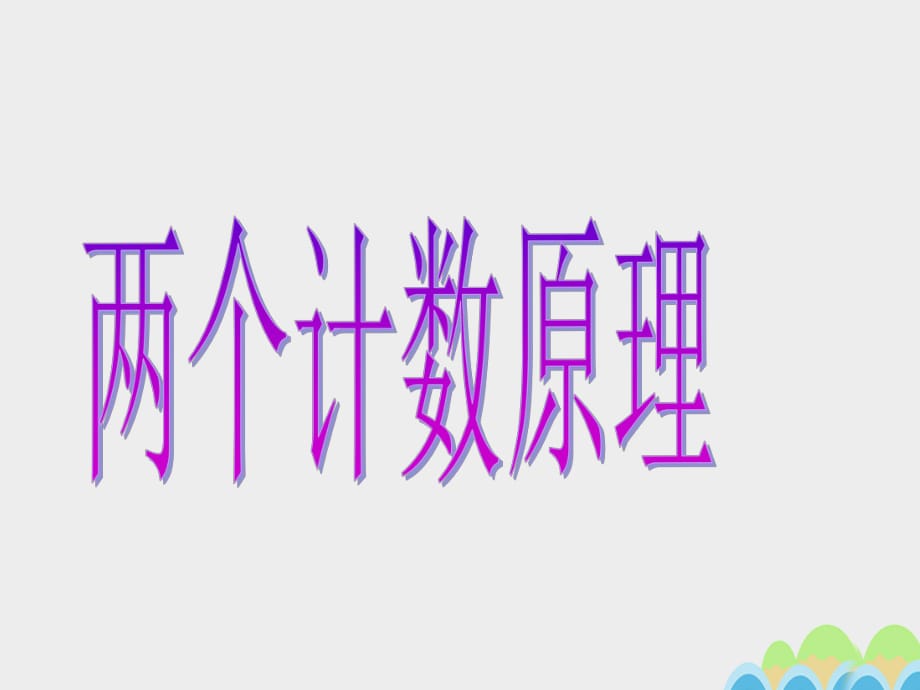 两个计数原理